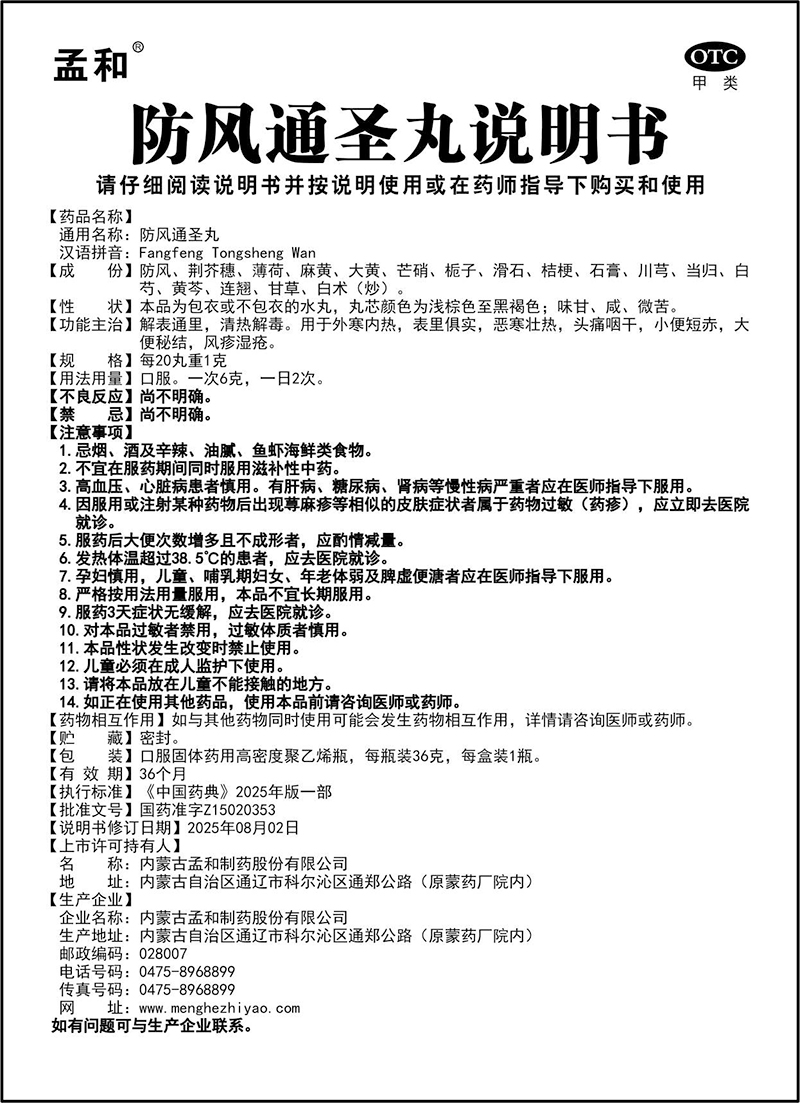 孟和®

OTC
甲类

防风通圣丸说明书

请仔细阅读说明书并按说明使用或在药师指导下购买和使用

【药品名称】
通用名称：防风通圣丸
汉语拼音：Fangfeng Tongsheng Wan
【成　　份】防风、荆芥穗、薄荷、麻黄、大黄、芒硝、栀子、滑石、桔梗、石膏、川芎、当归、白芍、黄芩、连翘、甘草、白术（炒）。
【性　　状】本品为包衣或不包衣的水丸，丸芯颜色为浅棕色至黑褐色；味甘、咸、微苦。
【功能主治】解表通里，清热解毒。用于外寒内热，表里俱实，恶寒壮热，头痛咽干，小便短赤，大便秘结，风疹湿疮。
【规　　格】每20丸重1克
【用法用量】口服。一次6克，一日2次。
【不良反应】尚不明确。
【禁　　忌】尚不明确。
【注意事项】
1. 忌烟、酒及辛辣、油腻、鱼虾海鲜类食物。
2. 不宜在服药期间同时服用滋补性中药。
3. 高血压、心脏病患者慎用。有肝病、糖尿病、肾病等慢性病严重者应在医师指导下服用。
4. 因服用或注射某种药物后出现荨麻疹等相似的皮肤症状者属于药物过敏（药疹），应立即去医院就诊。
5. 服药后大便次数增多且不成形者，应酌情减量。
6. 发热体温超过38.5℃的患者，应去医院就诊。
7. 孕妇慎用，儿童、哺乳期妇女、年老体弱及脾虚便溏者应在医师指导下服用。
8. 严格按用法用量服用，本品不宜长期服用。
9. 服药3天症状无缓解，应去医院就诊。
10. 对本品过敏者禁用，过敏体质者慎用。
11. 本品性状发生改变时禁止使用。
12. 儿童必须在成人监护下使用。
13. 请将本品放在儿童不能接触的地方。
14. 如正在使用其他药品，使用本品前请咨询医师或药师。
【药物相互作用】如与其他药物同时使用可能会发生药物相互作用，详情请咨询医师或药师。
【贮　　藏】密封。
【包　　装】口服固体药用高密度聚乙烯瓶，每瓶装36克，每盒装1瓶。
【有 效 期】36个月
【执行标准】《中国药典》2025年版一部
【批准文号】国药准字Z15020353
【说明书修订日期】2025年08月02日
【上市许可持有人】
名　　称：内蒙古孟和制药股份有限公司
地　　址：内蒙古自治区通辽市科尔沁区通郑公路（原蒙药厂院内）
【生产企业】
企业名称：内蒙古孟和制药股份有限公司
生产地址：内蒙古自治区通辽市科尔沁区通郑公路（原蒙药厂院内）
邮政编码：028007
电话号码：0475-8968899
传真号码：0475-8968899
网　　址：www.menghezhiyao.com
如有问题可与生产企业联系。